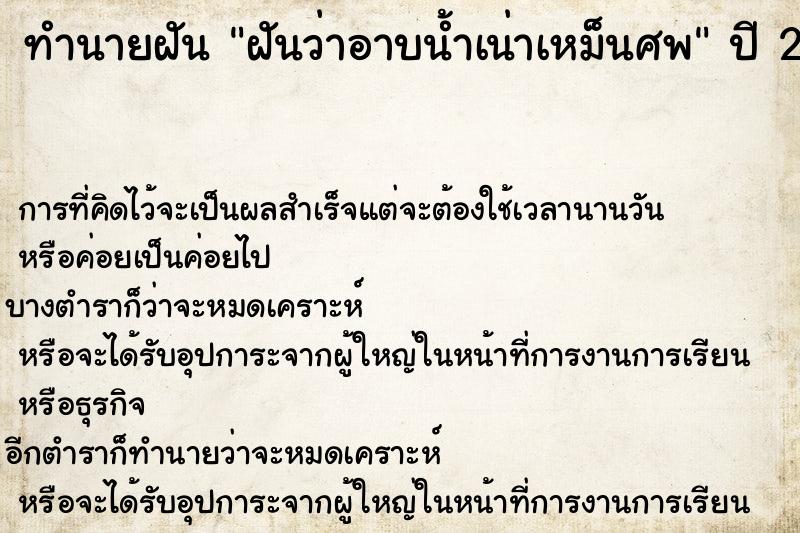 ทำนายฝัน "ฝันว่าอาบน้ำเน่าเหม็นศพ" ปี 2

การที่คิดไว้จะเป็นผลสำเร็จแต่จะต้องใช้เวลานานวัน หรือค่อยเป็นค่อยไป

บางตำราก็ว่าจะหมดเคราะห์ หรือจะได้รับอุปการะจากผู้ใหญ่ในหน้าที่การงานการเรียน หรือธุรกิจ

อีกตำราก็ทำนายว่าจะหมดเคราะห์ หรือจะได้รับอุปการะจากผู้ใหญ่ในหน้าที่การงานการเรียน